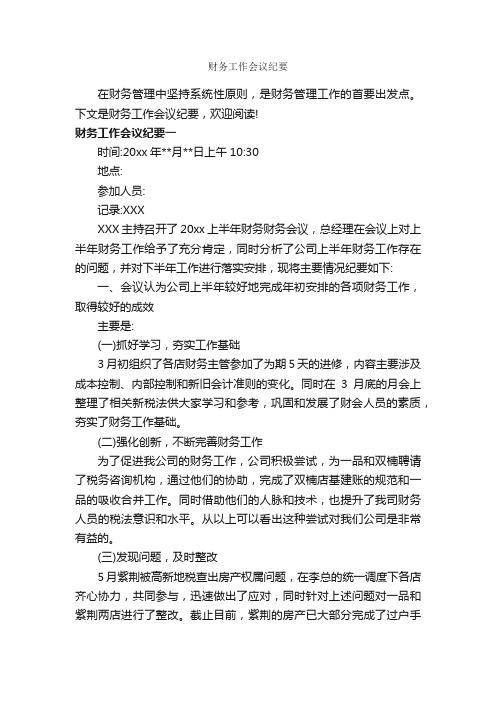 财务工作会议纪要

在财务管理中坚持系统性原则，是财务管理工作的首要出发点。下文是财务工作会议纪要，欢迎阅读!

财务工作会议纪要一

时间:20xx 年**月**日上午 10:30

地点:

参加人员:

记录:XXX

XXX 主持召开了 20xx 上半年财务财务会议，总经理在会议上对上半年财务工作给予了充分肯定，同时分析了公司上半年财务工作存在的问题，并对下半年工作进行落实安排，现将主要情况纪要如下:

一、会议认为公司上半年较好地完成年初安排的各项财务工作，取得较好的成效

主要是:

(一)抓好学习，夯实工作基础

3 月初组织了各店财务主管参加了为期 5 天的进修，内容主要涉及成本控制、内部控制和新旧会计准则的变化。同时在 3 月底的月会上整理了相关新税法供大家学习和参考，巩固和发展了财会人员的素质，夯实了财务工作基础。

(二)强化创新，不断完善财务工作

为了促进我公司的财务工作，公司积极尝试，为一品和双楠聘请了税务咨询机构，通过他们的协助，完成了双楠店基建账的规范和一品的吸收合并工作。同时借助他们的人脉和技术，也提升了我司财务人员的税法意识和水平。从以上可以看出这种尝试对我们公司是非常有益的。

(三)发现问题，及时整改

5 月紫荆被高新地税查出房产权属问题，在李总的统一调度下各店齐心协力，共同参与，迅速做出了应对，同时针对上述问题对一品和紫荆两店进行了整改。截止目前，紫荆的房产已大部分完成了过户手